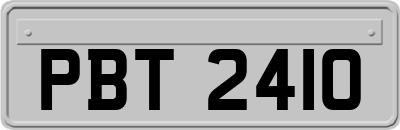 PBT 2410